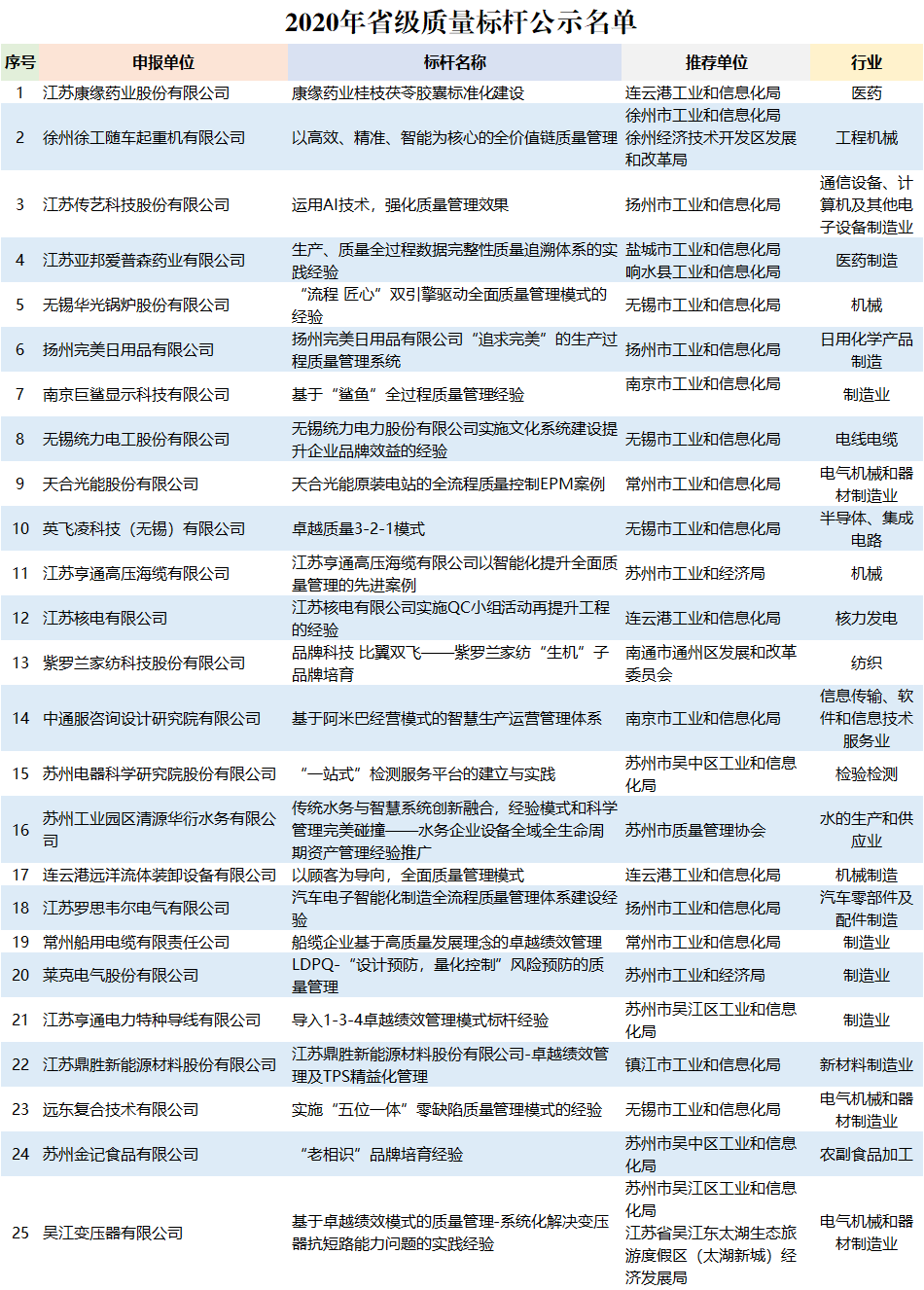 2020年省级质量标杆公示名单

| 序号 | 申报单位 | 标杆名称 | 推荐单位 | 行业 |
|---|---|---|---|---|
| 1 | 江苏康缘药业股份有限公司 | 康缘药业桂枝茯苓胶囊标准化建设 | 连云港工业和信息化局 | 医药 |
| 2 | 徐州徐工随车起重机有限公司 | 以高效、精准、智能为核心的全价值链质量管理 | 徐州市工业和信息化局 徐州经济技术开发区发展和改革局 | 工程机械 |
| 3 | 江苏传艺科技股份有限公司 | 运用AI技术，强化质量管理效果 | 扬州市工业和信息化局 | 通信设备、计算机及其他电子设备制造业 |
| 4 | 江苏亚邦爱普森药业有限公司 | 生产、质量全过程数据完整性质量追溯体系的实践经验 | 盐城市工业和信息化局 响水县工业和信息化局 | 医药制造 |
| 5 | 无锡华光锅炉股份有限公司 | “流程 匠心”双引擎驱动全面质量管理模式的经验 | 无锡市工业和信息化局 | 机械 |
| 6 | 扬州完美日用品有限公司 | 扬州完美日用品有限公司“追求完美”的生产过程质量管理系统 | 扬州市工业和信息化局 | 日用化学产品制造 |
| 7 | 南京巨鲨显示科技有限公司 | 基于“鲨鱼”全过程质量管理经验 | 南京市工业和信息化局 | 制造业 |
| 8 | 无锡统力电工股份有限公司 | 无锡统力电力股份有限公司实施文化系统建设提升企业品牌效益的经验 | 无锡市工业和信息化局 | 电线电缆 |
| 9 | 天合光能股份有限公司 | 天合光能原装电站的全流程质量控制EPM案例 | 常州市工业和信息化局 | 电气机械和器材制造业 |
| 10 | 英飞凌科技（无锡）有限公司 | 卓越质量3-2-1模式 | 无锡市工业和信息化局 | 半导体、集成电路 |
| 11 | 江苏亨通高压海缆有限公司 | 江苏亨通高压海缆有限公司以智能化提升全面质量管理的先进案例 | 苏州市工业和经济局 | 机械 |
| 12 | 江苏核电有限公司 | 江苏核电有限公司实施QC小组活动再提升工程的经验 | 连云港工业和信息化局 | 核力发电 |
| 13 | 紫罗兰家纺科技股份有限公司 | 品牌科技 比翼双飞——紫罗兰家纺“生机”子品牌培育 | 南通市通州区发展和改革委员会 | 纺织 |
| 14 | 中通服咨询设计研究院有限公司 | 基于阿米巴经营模式的智慧生产运营管理体系 | 南京市工业和信息化局 | 信息传输、软件和信息技术服务业 |
| 15 | 苏州电器科学研究院股份有限公司 | “一站式”检测服务平台的建立与实践 | 苏州市吴中区工业和信息化局 | 检验检测 |
| 16 | 苏州工业园区清源华衍水务有限公司 | 传统水务与智慧系统创新融合，经验模式和科学管理完美碰撞——水务企业设备全域全生命周期资产管理经验推广 | 苏州市质量管理协会 | 水的生产和供应业 |
| 17 | 连云港远洋流体装卸设备有限公司 | 以顾客为导向，全面质量管理模式 | 连云港工业和信息化局 | 机械制造 |
| 18 | 江苏罗思韦尔电气有限公司 | 汽车电子智能化制造全流程质量管理体系建设经验 | 扬州市工业和信息化局 | 汽车零部件及配件制造 |
| 19 | 常州船用电缆有限责任公司 | 船缆企业基于高质量发展理念的卓越绩效管理 | 常州市工业和信息化局 | 制造业 |
| 20 | 莱克电气股份有限公司 | LDPQ-“设计预防，量化控制”风险预防的质量管理 | 苏州市工业和经济局 | 制造业 |
| 21 | 江苏亨通电力特种导线有限公司 | 导入1-3-4卓越绩效管理模式标杆经验 | 苏州市吴江区工业和信息化局 | 制造业 |
| 22 | 江苏鼎胜新能源材料股份有限公司 | 江苏鼎胜新能源材料股份有限公司-卓越绩效管理及TPS精益化管理 | 镇江市工业和信息化局 | 新材料制造业 |
| 23 | 远东复合技术有限公司 | 实施“五位一体”零缺陷质量管理模式的经验 | 无锡市工业和信息化局 | 电气机械和器材制造业 |
| 24 | 苏州金记食品有限公司 | “老相识”品牌培育经验 | 苏州市吴中区工业和信息化局 | 农副食品加工 |
| 25 | 吴江变压器有限公司 | 基于卓越绩效模式的质量管理-系统化解决变压器抗短路能力问题的实践经验 | 苏州市吴江区工业和信息化局 江苏省吴江东太湖生态旅游度假区（太湖新城）经济发展局 | 电气机械和器材制造业 |